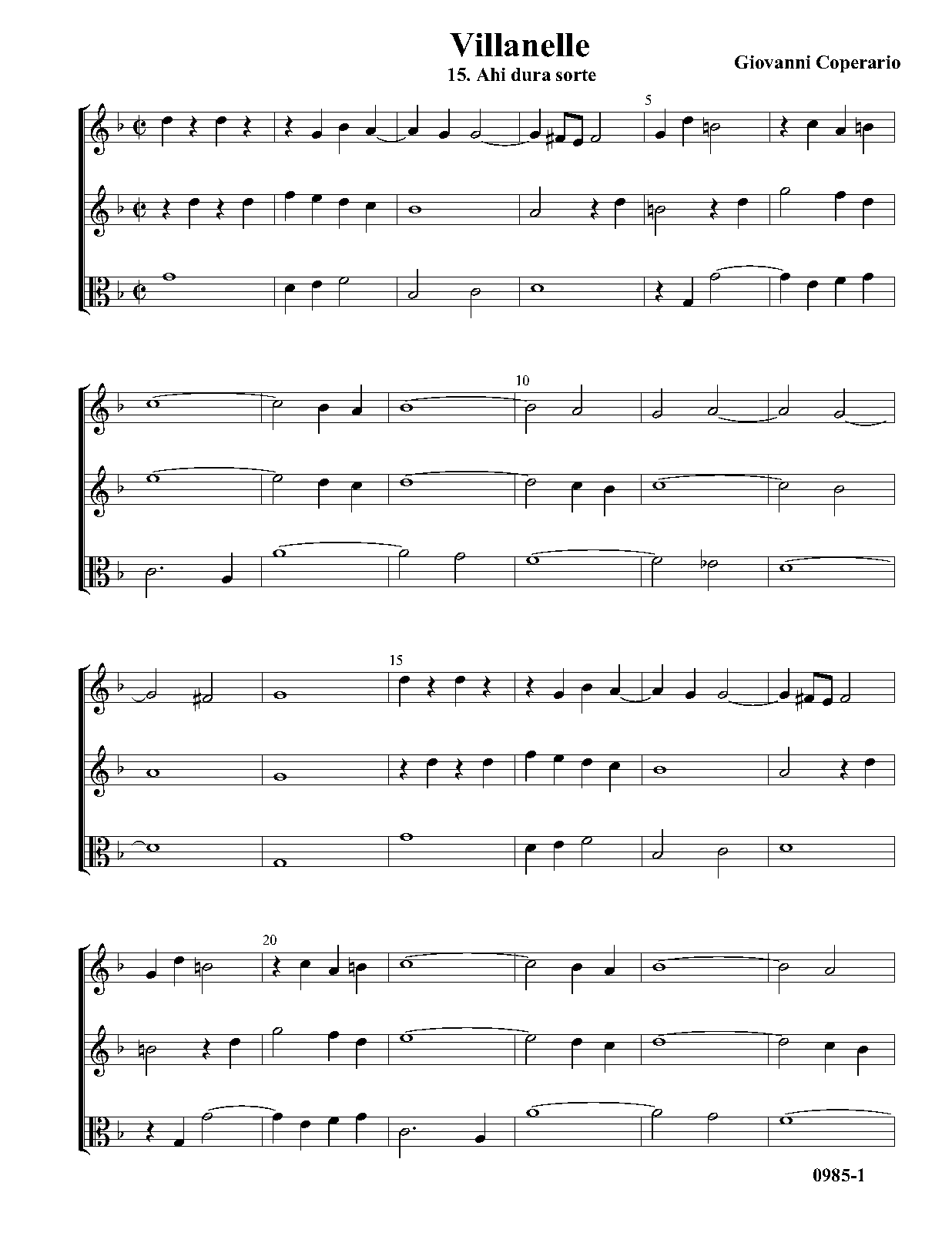 Villanelle
15. Ahi dura sorte

Giovanni Coperario

5

10

15

20

0985-1